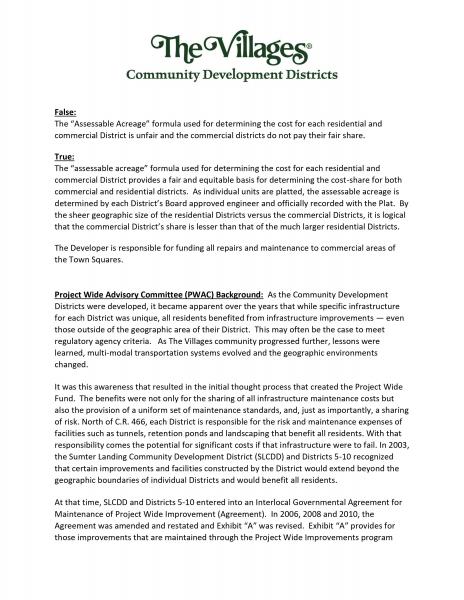 The Villages®
Community Development Districts

False:
The "Assessable Acreage" formula used for determining the cost for each residential and commercial District is unfair and the commercial districts do not pay their fair share.

True:
The "assessable acreage" formula used for determining the cost for each residential and commercial District provides a fair and equitable basis for determining the cost-share for both commercial and residential districts. As individual units are platted, the assessable acreage is determined by each District's Board approved engineer and officially recorded with the Plat. By the sheer geographic size of the residential Districts versus the commercial Districts, it is logical that the commercial District's share is lesser than that of the much larger residential Districts.

The Developer is responsible for funding all repairs and maintenance to commercial areas of the Town Squares.

Project Wide Advisory Committee (PWAC) Background: As the Community Development Districts were developed, it became apparent over the years that while specific infrastructure for each District was unique, all residents benefited from infrastructure improvements — even those outside of the geographic area of their District. This may often be the case to meet regulatory agency criteria. As The Villages community progressed further, lessons were learned, multi-modal transportation systems evolved and the geographic environments changed.

It was this awareness that resulted in the initial thought process that created the Project Wide Fund. The benefits were not only for the sharing of all infrastructure maintenance costs but also the provision of a uniform set of maintenance standards, and, just as importantly, a sharing of risk. North of C.R. 466, each District is responsible for the risk and maintenance expenses of facilities such as tunnels, retention ponds and landscaping that benefit all residents. With that responsibility comes the potential for significant costs if that infrastructure were to fail. In 2003, the Sumter Landing Community Development District (SLCDD) and Districts 5-10 recognized that certain improvements and facilities constructed by the District would extend beyond the geographic boundaries of individual Districts and would benefit all residents.

At that time, SLCDD and Districts 5-10 entered into an Interlocal Governmental Agreement for Maintenance of Project Wide Improvement (Agreement). In 2006, 2008 and 2010, the Agreement was amended and restated and Exhibit "A" was revised. Exhibit "A" provides for those improvements that are maintained through the Project Wide Improvements program